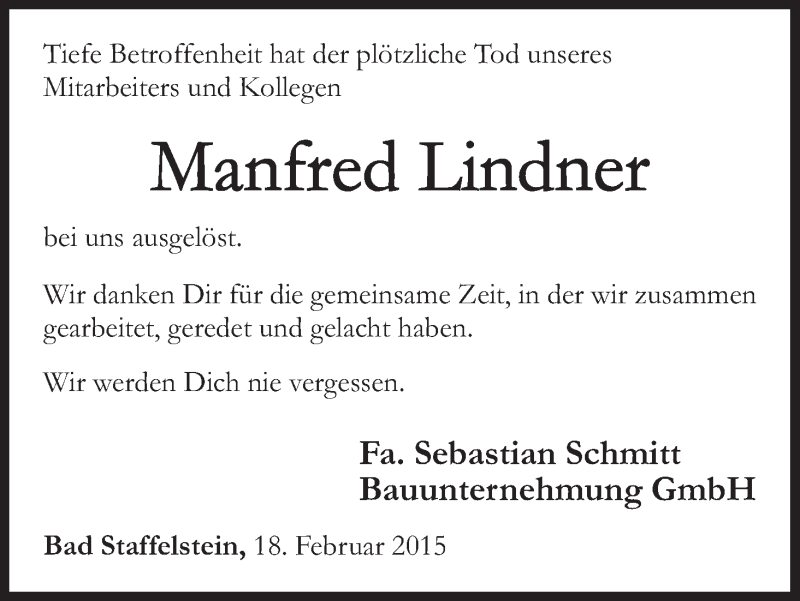 Tiefe Betroffenheit hat der plötzliche Tod unseres Mitarbeiters und Kollegen

Manfred Lindner

bei uns ausgelöst.

Wir danken Dir für die gemeinsame Zeit, in der wir zusammen gearbeitet, geredet und gelacht haben.

Wir werden Dich nie vergessen.

Fa. Sebastian Schmitt
Bauunternehmung GmbH

Bad Staffelstein, 18. Februar 2015